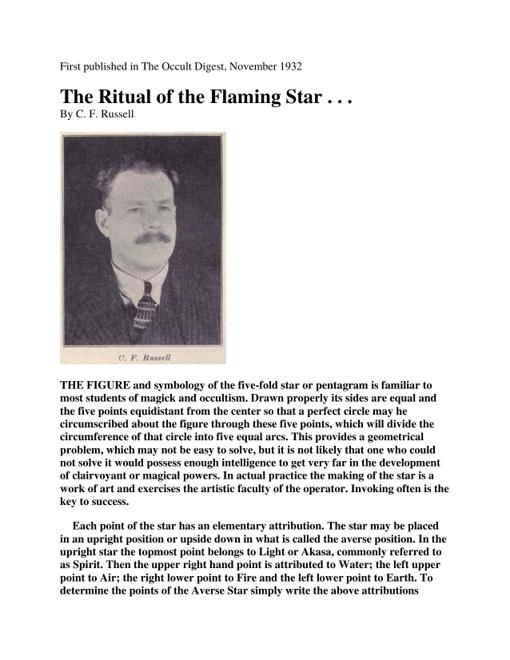 First published in The Occult Digest, November 1932

The Ritual of the Flaming Star . . .
By C. F. Russell

C. F. Russell

THE FIGURE and symbology of the five-fold star or pentagram is familiar to most students of magick and occultism. Drawn properly its sides are equal and the five points equidistant from the center so that a perfect circle may he circumscribed about the figure through these five points, which will divide the circumference of that circle into five equal arcs. This provides a geometrical problem, which may not be easy to solve, but it is not likely that one who could not solve it would possess enough intelligence to get very far in the development of clairvoyant or magical powers. In actual practice the making of the star is a work of art and exercises the artistic faculty of the operator. Invoking often is the key to success.

Each point of the star has an elementary attribution. The star may be placed in an upright position or upside down in what is called the averse position. In the upright star the topmost point belongs to Light or Akasa, commonly referred to as Spirit. Then the upper right hand point is attributed to Water; the left upper point to Air; the right lower point to Fire and the left lower point to Earth. To determine the points of the Averse Star simply write the above attributions